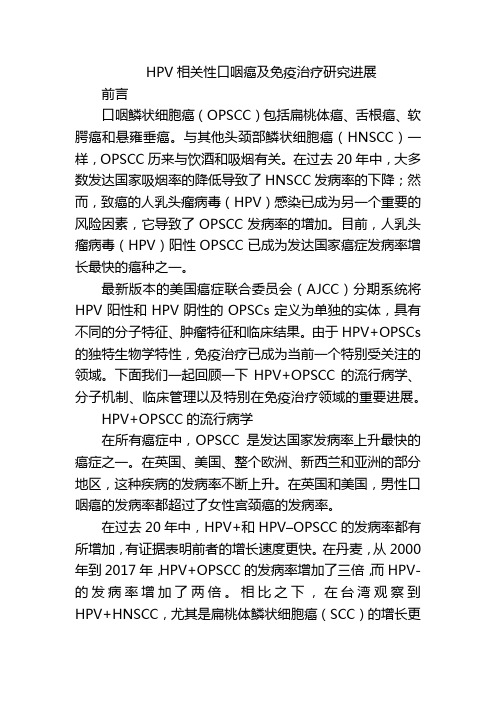 HPV 相关性口咽癌及免疫治疗研究进展

前言

口咽鳞状细胞癌（OPSCC）包括扁桃体癌、舌根癌、软腭癌和悬雍垂癌。与其他头颈部鳞状细胞癌（HNSCC）一样，OPSCC 历来与饮酒和吸烟有关。在过去 20 年中，大多数发达国家吸烟率的降低导致了 HNSCC 发病率的下降；然而，致癌的人乳头瘤病毒（HPV）感染已成为另一个重要的风险因素，它导致了 OPSCC 发病率的增加。目前，人乳头瘤病毒（HPV）阳性 OPSCC 已成为发达国家癌症发病率增长最快的癌种之一。

最新版本的美国癌症联合委员会（AJCC）分期系统将 HPV 阳性和 HPV 阴性的 OPSCs 定义为单独的实体，具有不同的分子特征、肿瘤特征和临床结果。由于 HPV+OPSCs 的独特生物学特性，免疫治疗已成为当前一个特别受关注的领域。下面我们一起回顾一下 HPV+OPSCC 的流行病学、分子机制、临床管理以及特别在免疫治疗领域的重要进展。

HPV+OPSCC 的流行病学

在所有癌症中，OPSCC 是发达国家发病率上升最快的癌症之一。在英国、美国、整个欧洲、新西兰和亚洲的部分地区，这种疾病的发病率不断上升。在英国和美国，男性口咽癌的发病率都超过了女性宫颈癌的发病率。

在过去 20 年中，HPV+和 HPV–OPSCC 的发病率都有所增加，有证据表明前者的增长速度更快。在丹麦，从 2000 年到 2017 年，HPV+OPSCC 的发病率增加了三倍，而 HPV-的发病率增加了两倍。相比之下，在台湾观察到 HPV+HNSCC，尤其是扁桃体鳞状细胞癌（SCC）的增长更